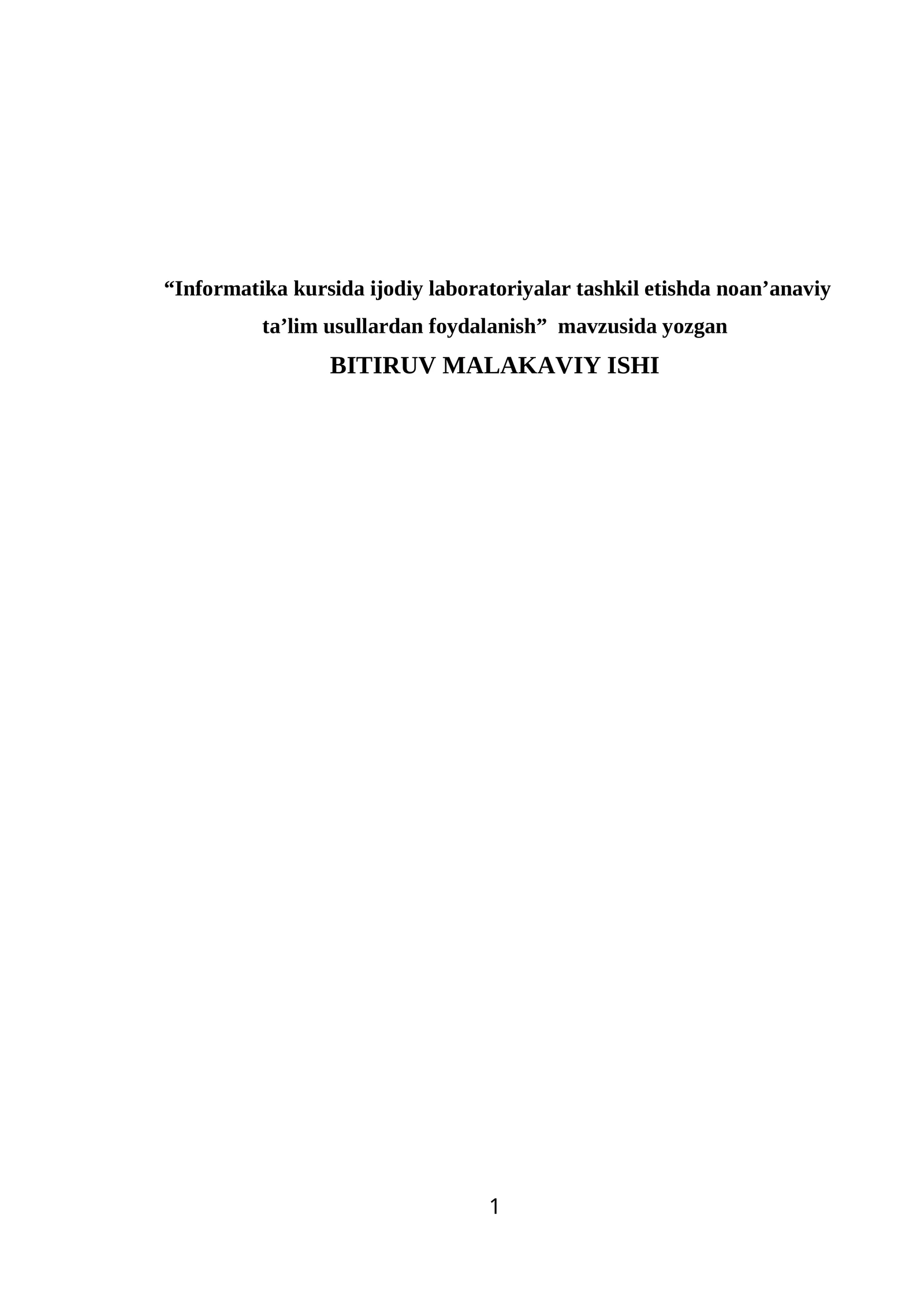 "Informatika kursida ijodiy laboratoriyalar tashkil etishda noan'anaviy ta'lim usullardan foydalanish" mavzusida yozgan

BITIRUV MALAKAVIY ISHI

1